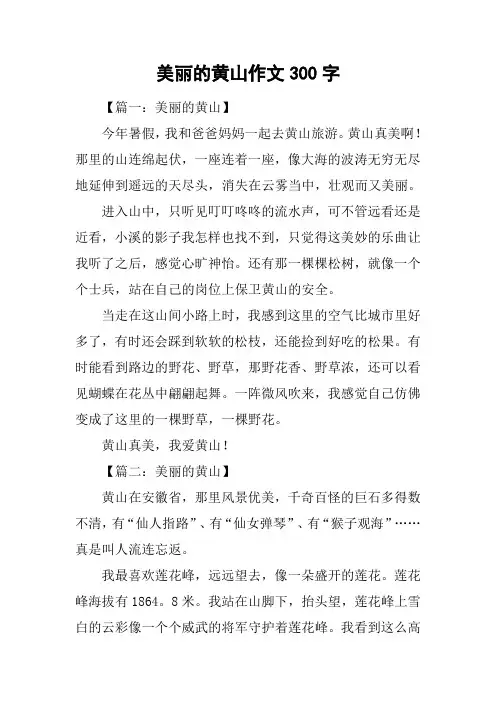 美丽的黄山作文 300 字

【篇一：美丽的黄山】

今年暑假，我和爸爸妈妈一起去黄山旅游。黄山真美啊！那里的山连绵起伏，一座连着一座，像大海的波涛无穷无尽地延伸到遥远的天尽头，消失在云雾当中，壮观而又美丽。

进入山中，只听见叮叮咚咚的流水声，可不管远看还是近看，小溪的影子我怎样也找不到，只觉得这美妙的乐曲让我听了之后，感觉心旷神怡。还有那一棵棵松树，就像一个个士兵，站在自己的岗位上保卫黄山的安全。

当走在这山间小路上时，我感到这里的空气比城市里好多了，有时还会踩到软软的松枝，还能捡到好吃的松果。有时能看到路边的野花、野草，那野花香、野草浓，还可以看见蝴蝶在花丛中翩翩起舞。一阵微风吹来，我感觉自己仿佛变成了这里的一棵野草，一棵野花。

黄山真美，我爱黄山！

【篇二：美丽的黄山】

黄山在安徽省，那里风景优美，千奇百怪的巨石多得数不清，有“仙人指路”、有“仙女弹琴”、有“猴子观海”……真是叫人流连忘返。

我最喜欢莲花峰，远远望去，像一朵盛开的莲花。莲花峰海拔有 1864。8 米。我站在山脚下，抬头望，莲花峰上雪白的云彩像一个个威武的将军守护着莲花峰。我看到这么高